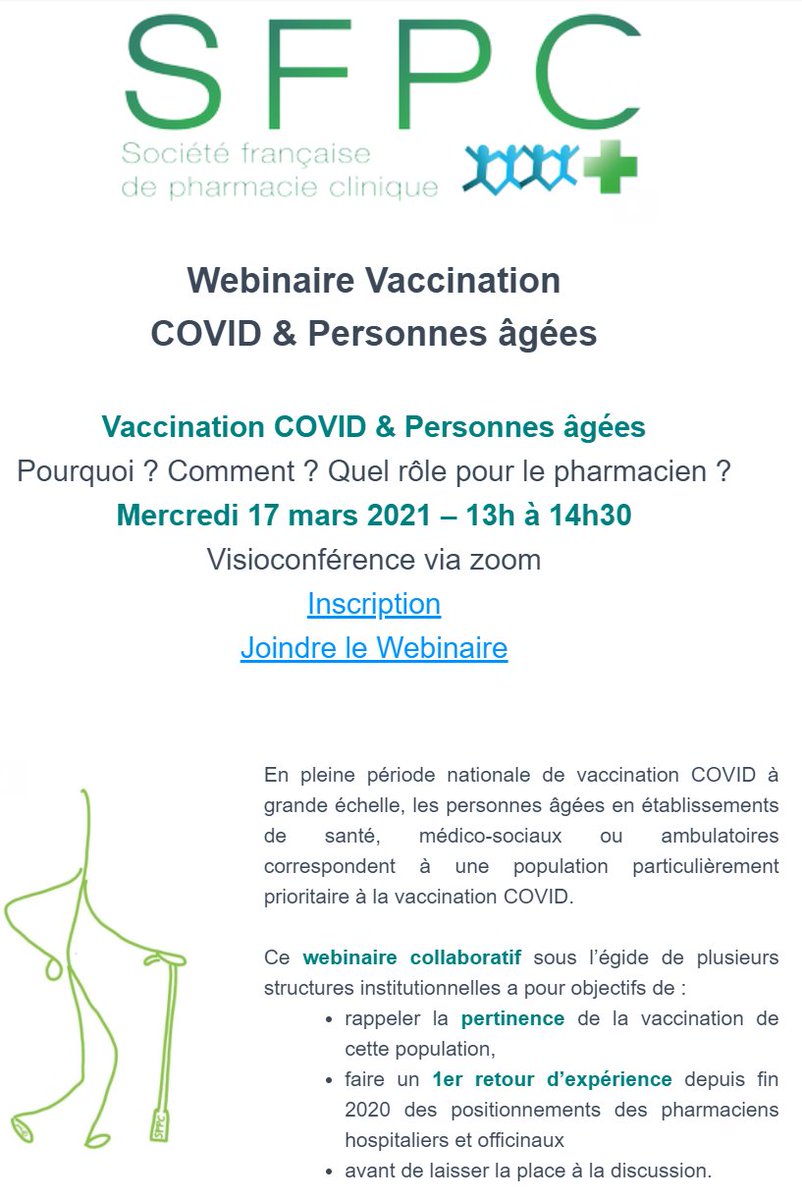 SFPC
Société française de pharmacie clinique

Webinaire Vaccination
COVID & Personnes âgées

Vaccination COVID & Personnes âgées
Pourquoi ? Comment ? Quel rôle pour le pharmacien ?
Mercredi 17 mars 2021 – 13h à 14h30
Visioconférence via zoom
Inscription
Joindre le Webinaire

SFPC

En pleine période nationale de vaccination COVID à grande échelle, les personnes âgées en établissements de santé, médico-sociaux ou ambulatoires correspondent à une population particulièrement prioritaire à la vaccination COVID.

Ce webinaire collaboratif sous l'égide de plusieurs structures institutionnelles a pour objectifs de :
• rappeler la pertinence de la vaccination de cette population,
• faire un 1er retour d'expérience depuis fin 2020 des positionnements des pharmaciens hospitaliers et officinaux
• avant de laisser la place à la discussion.